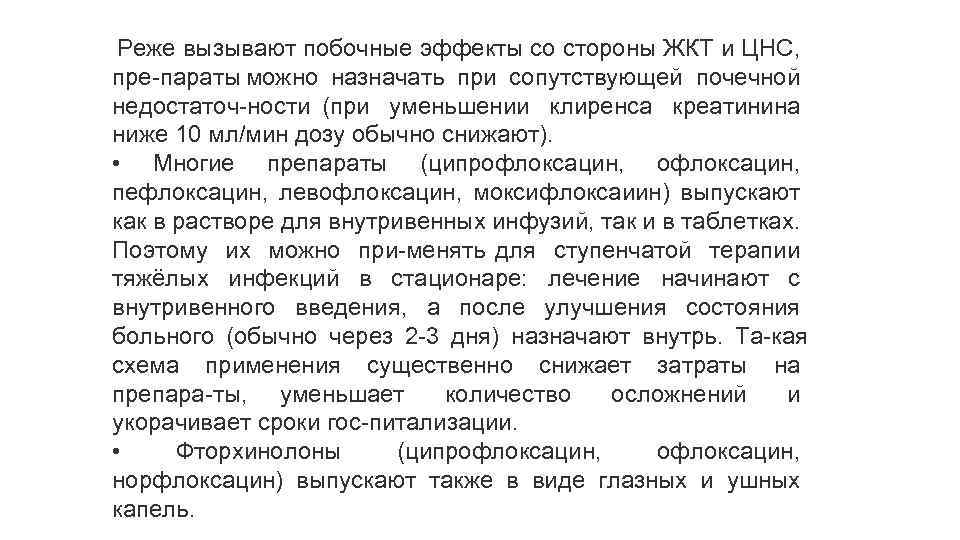 Реже вызывают побочные эффекты со стороны ЖКТ и ЦНС, пре-параты можно назначать при сопутствующей почечной недостаточ-ности (при уменьшении клиренса креатинина ниже 10 мл/мин дозу обычно снижают).
• Многие препараты (ципрофлоксацин, офлоксацин, пефлоксацин, левофлоксацин, моксифлоксаиин) выпускают как в растворе для внутривенных инфузий, так и в таблетках. Поэтому их можно при-менять для ступенчатой терапии тяжёлых инфекций в стационаре: лечение начинают с внутривенного введения, а после улучшения состояния больного (обычно через 2-3 дня) назначают внутрь. Та-кая схема применения существенно снижает затраты на препара-ты, уменьшает количество осложнений и укорачивает сроки гос-питализации.
• Фторхинолоны (ципрофлоксацин, офлоксацин, норфлоксацин) выпускают также в виде глазных и ушных капель.